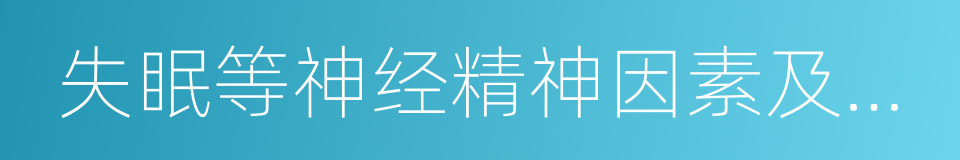 失眠等神经精神因素及...